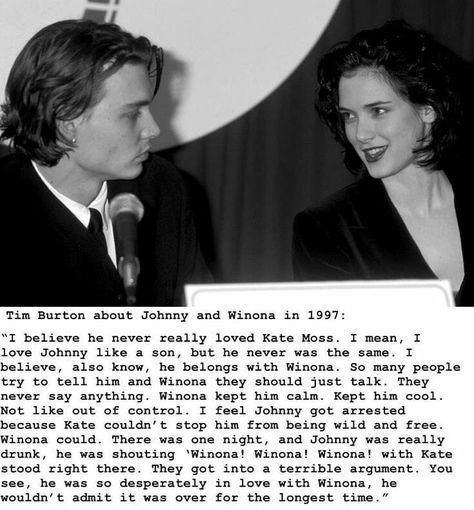 Tim Burton about Johnny and Winona in 1997:

“I believe he never really loved Kate Moss. I mean, I love Johnny like a son, but he never was the same. I believe, also know, he belongs with Winona. So many people try to tell him and Winona they should just talk. They never say anything. Winona kept him calm. Kept him cool. Not like out of control. I feel Johnny got arrested because Kate couldn’t stop him from being wild and free. Winona could. There was one night, and Johnny was really drunk, he was shouting ‘Winona! Winona! Winona! with Kate stood right there. They got into a terrible argument. You see, he was so desperately in love with Winona, he wouldn’t admit it was over for the longest time.”